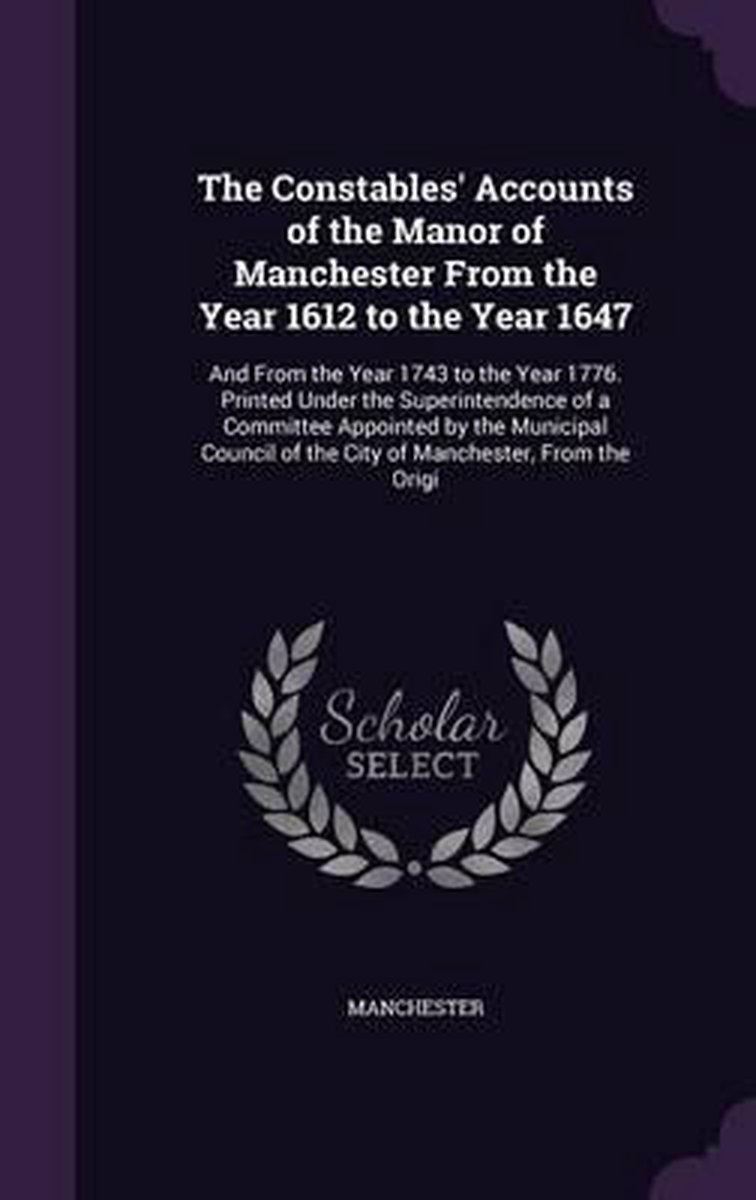 The Constables' Accounts of the Manor of Manchester From the Year 1612 to the Year 1647

And From the Year 1743 to the Year 1776. Printed Under the Superintendence of a Committee Appointed by the Municipal Council of the City of Manchester, From the Origi

Scholar SELECT

MANCHESTER